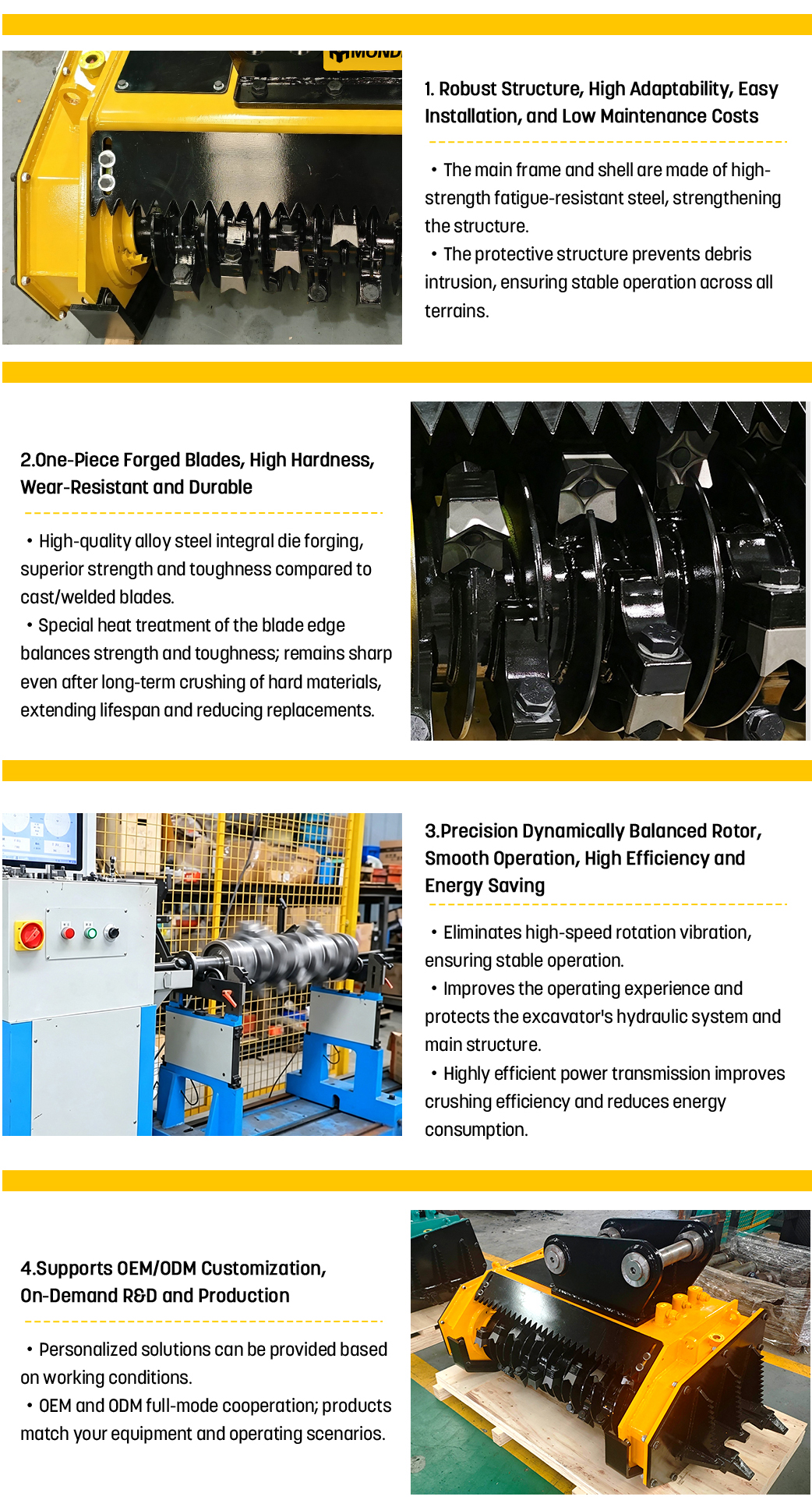 1. Robust Structure, High Adaptability, Easy Installation, and Low Maintenance Costs

• The main frame and shell are made of high-strength fatigue-resistant steel, strengthening the structure.

• The protective structure prevents debris intrusion, ensuring stable operation across all terrains.

2.One-Piece Forged Blades, High Hardness, Wear-Resistant and Durable

• High-quality alloy steel integral die forging, superior strength and toughness compared to cast/welded blades.

• Special heat treatment of the blade edge balances strength and toughness; remains sharp even after long-term crushing of hard materials, extending lifespan and reducing replacements.

3.Precision Dynamically Balanced Rotor, Smooth Operation, High Efficiency and Energy Saving

• Eliminates high-speed rotation vibration, ensuring stable operation.

• Improves the operating experience and protects the excavator's hydraulic system and main structure.

• Highly efficient power transmission improves crushing efficiency and reduces energy consumption.

4.Supports OEM/ODM Customization, On-Demand R&D and Production

• Personalized solutions can be provided based on working conditions.

• OEM and ODM full-mode cooperation; products match your equipment and operating scenarios.